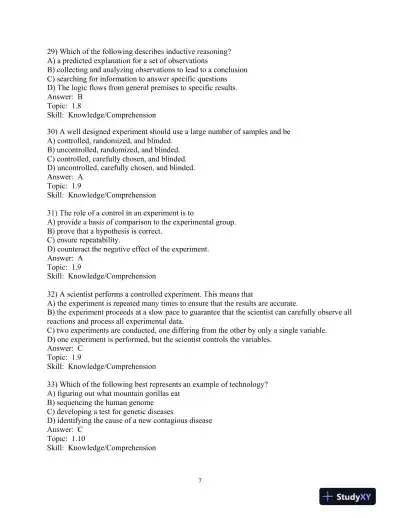 29) Which of the following describes inductive reasoning?
A) a predicted explanation for a set of observations
B) collecting and analyzing observations to lead to a conclusion
C) searching for information to answer specific questions
D) The logic flows from general premises to specific results.
Answer: B
Topic: 1.8
Skill: Knowledge/Comprehension

30) A well designed experiment should use a large number of samples and be
A) controlled, randomized, and blinded.
B) uncontrolled, randomized, and blinded.
C) controlled, carefully chosen, and blinded.
D) uncontrolled, carefully chosen, and blinded.
Answer: A
Topic: 1.9
Skill: Knowledge/Comprehension

31) The role of a control in an experiment is to
A) provide a basis of comparison to the experimental group.
B) prove that a hypothesis is correct.
C) ensure repeatability.
D) counteract the negative effect of the experiment.
Answer: A
Topic: 1.9
Skill: Knowledge/Comprehension

32) A scientist performs a controlled experiment. This means that
A) the experiment is repeated many times to ensure that the results are accurate.
B) the experiment proceeds at a slow pace to guarantee that the scientist can carefully observe all reactions and process all experimental data.
C) two experiments are conducted, one differing from the other by only a single variable.
D) one experiment is performed, but the scientist controls the variables.
Answer: C
Topic: 1.9
Skill: Knowledge/Comprehension

33) Which of the following best represents an example of technology?
A) figuring out what mountain gorillas eat
B) sequencing the human genome
C) developing a test for genetic diseases
D) identifying the cause of a new contagious disease
Answer: C
Topic: 1.10
Skill: Knowledge/Comprehension

7

StudyXY